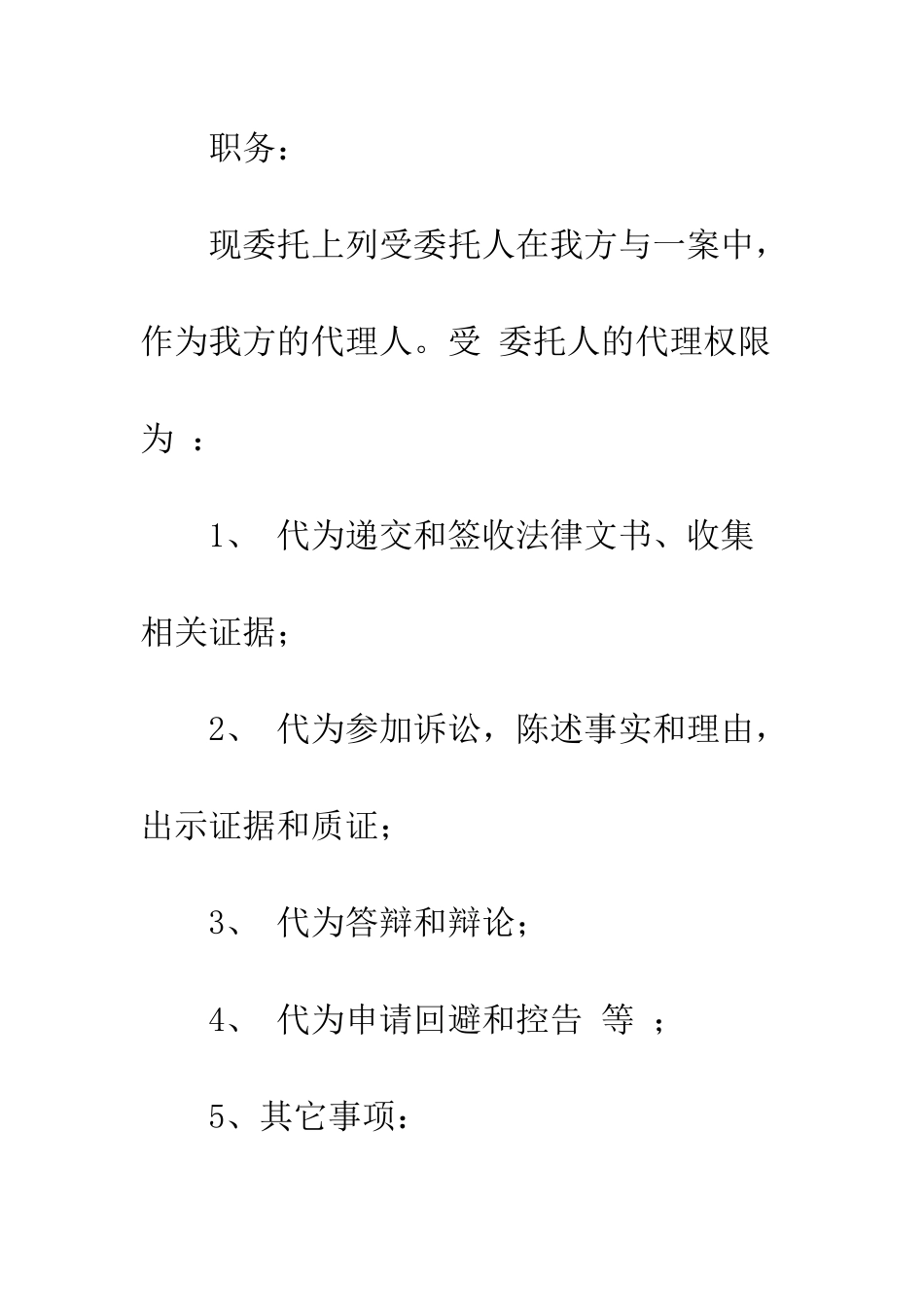 职务：

现委托上列受委托人在我方与一案中，作为我方的代理人。受 委托人的代理权限为 ：

1、 代为递交和签收法律文书、收集相关证据；

2、 代为参加诉讼，陈述事实和理由，出示证据和质证；

3、 代为答辩和辩论；

4、 代为申请回避和控告 等 ；

5、其它事项：